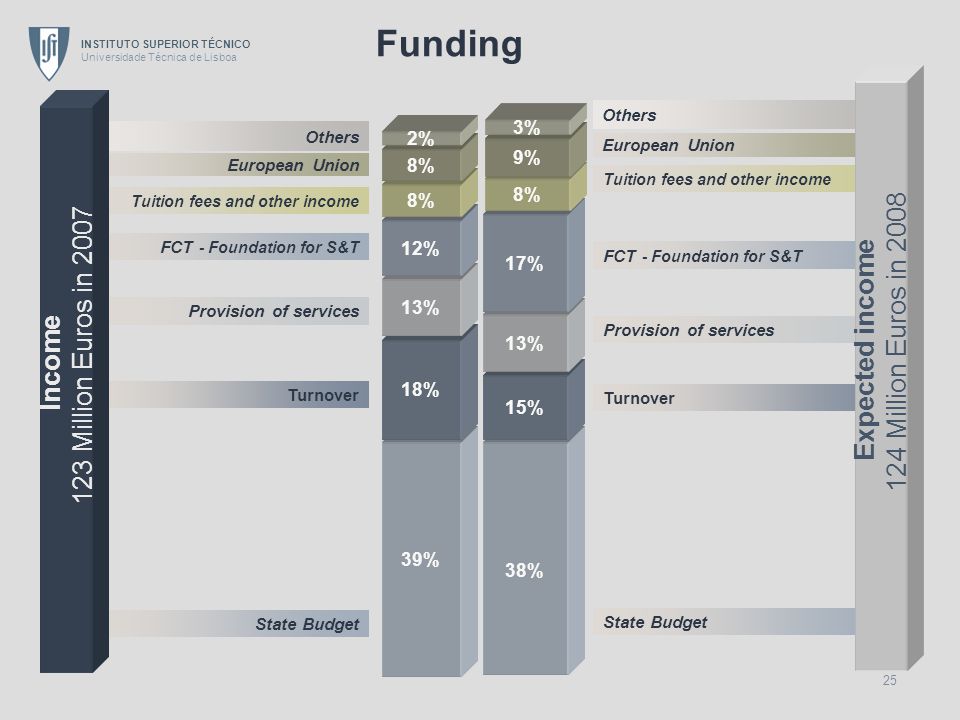 INSTITUTO SUPERIOR TÉCNICO
Universidade Técnica de Lisboa

Funding

Income
123 Million Euros in 2007

Others
European Union
Tuition fees and other income
FCT - Foundation for S&T
Provision of services
Turnover
State Budget

2%
8%
8%
12%
13%
18%
39%

3%
9%
8%
17%
13%
15%
38%

Others
European Union
Tuition fees and other income
FCT - Foundation for S&T
Provision of services
Turnover
State Budget

Expected income
124 Million Euros in 2008

25